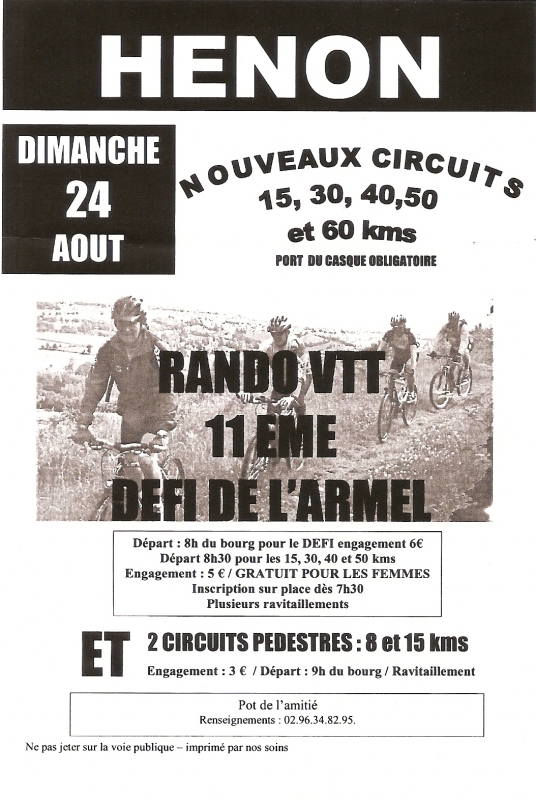 HENON

DIMANCHE
24
AOUT

NOUVEAUX CIRCUITS
15, 30, 40,50
et 60 kms
PORT DU CASQUE OBLIGATOIRE

RANDO VTT
11 EME
DEFI DE L'ARMEL

Départ : 8h du bourg pour le DEFI engagement 6€
Départ 8h30 pour les 15, 30, 40 et 50 kms
Engagement : 5 € / GRATUIT POUR LES FEMMES
Inscription sur place dès 7h30
Plusieurs ravitaillements

ET 2 CIRCUITS PEDESTRES : 8 et 15 kms
Engagement : 3 € / Départ : 9h du bourg / Ravitaillement

Pot de l'amitié
Renseignements : 02.96.34.82.95.

Ne pas jeter sur la voie publique – imprimé par nos soins